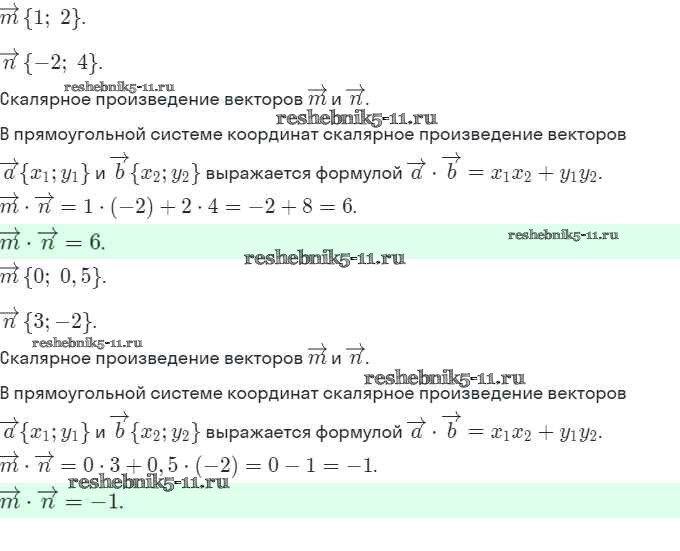 $\overrightarrow{m}\{1;\ 2\}$.

$\overrightarrow{n}\{-2;\ 4\}$.

Скалярное произведение векторов $\overrightarrow{m}$ и $\overrightarrow{n}$.

В прямоугольной системе координат скалярное произведение векторов $\overrightarrow{a}\{x_1; y_1\}$ и $\overrightarrow{b}\{x_2; y_2\}$ выражается формулой $\overrightarrow{a} \cdot \overrightarrow{b} = x_1x_2 + y_1y_2$.

$\overrightarrow{m} \cdot \overrightarrow{n} = 1 \cdot (-2) + 2 \cdot 4 = -2 + 8 = 6$.

$\overrightarrow{m} \cdot \overrightarrow{n} = 6$.

$\overrightarrow{m}\{0;\ 0,5\}$.

$\overrightarrow{n}\{3; -2\}$.

Скалярное произведение векторов $\overrightarrow{m}$ и $\overrightarrow{n}$.

В прямоугольной системе координат скалярное произведение векторов $\overrightarrow{a}\{x_1; y_1\}$ и $\overrightarrow{b}\{x_2; y_2\}$ выражается формулой $\overrightarrow{a} \cdot \overrightarrow{b} = x_1x_2 + y_1y_2$.

$\overrightarrow{m} \cdot \overrightarrow{n} = 0 \cdot 3 + 0,5 \cdot (-2) = 0 - 1 = -1$.

$\overrightarrow{m} \cdot \overrightarrow{n} = -1$.

reshebnik5-11.ru